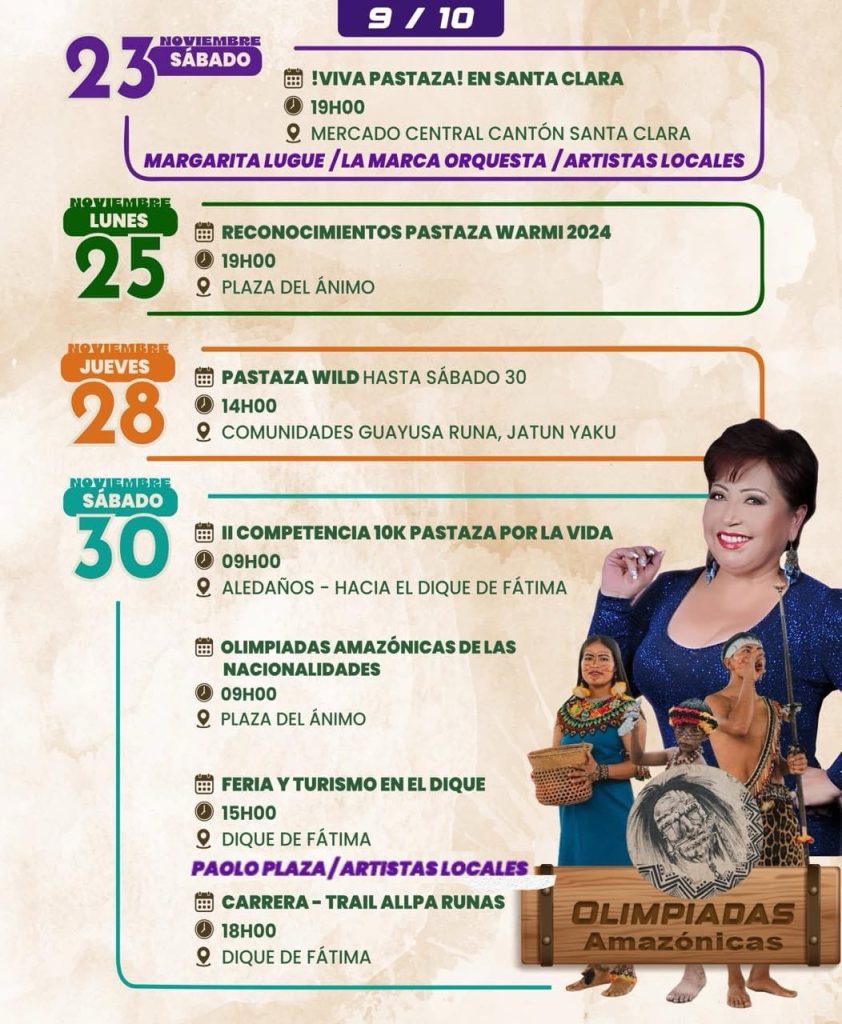 9 / 10

23 NOVIEMBRE
SÁBADO

!VIVA PASTAZA! EN SANTA CLARA
19H00
MERCADO CENTRAL CANTÓN SANTA CLARA
MARGARITA LUGUE / LA MARCA ORQUESTA / ARTISTAS LOCALES

NOVIEMBRE
LUNES
25

RECONOCIMIENTOS PASTAZA WARMI 2024
19H00
PLAZA DEL ÁNIMO

NOVIEMBRE
JUEVES
28

PASTAZA WILD HASTA SÁBADO 30
14H00
COMUNIDADES GUAYUSA RUNA, JATUN YAKU

NOVIEMBRE
SÁBADO
30

II COMPETENCIA 10K PASTAZA POR LA VIDA
09H00
ALEDAÑOS - HACIA EL DIQUE DE FÁTIMA

OLIMPIADAS AMAZÓNICAS DE LAS NACIONALIDADES
09H00
PLAZA DEL ÁNIMO

FERIA Y TURISMO EN EL DIQUE
15H00
DIQUE DE FÁTIMA
PAOLO PLAZA / ARTISTAS LOCALES

CARRERA - TRAIL ALLPA RUNAS
18H00
DIQUE DE FÁTIMA

OLIMPIADAS
Amazónicas